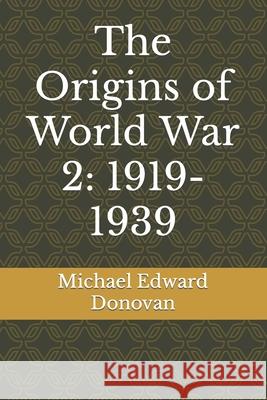 The Origins of World War 2: 1919-1939

Michael Edward Donovan

Kraina Książek